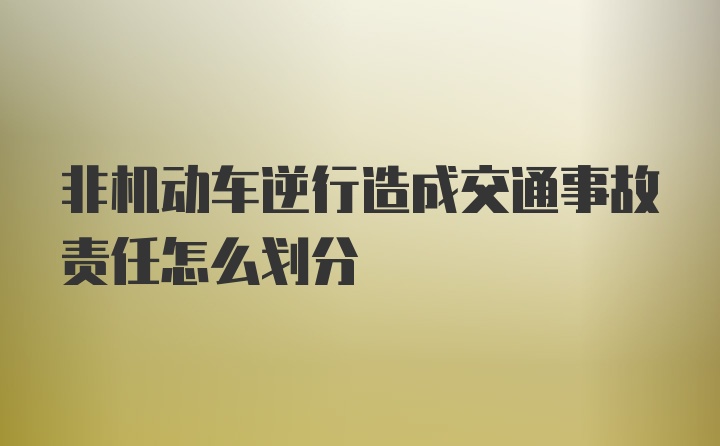 非机动车逆行造成交通事故责任怎么划分